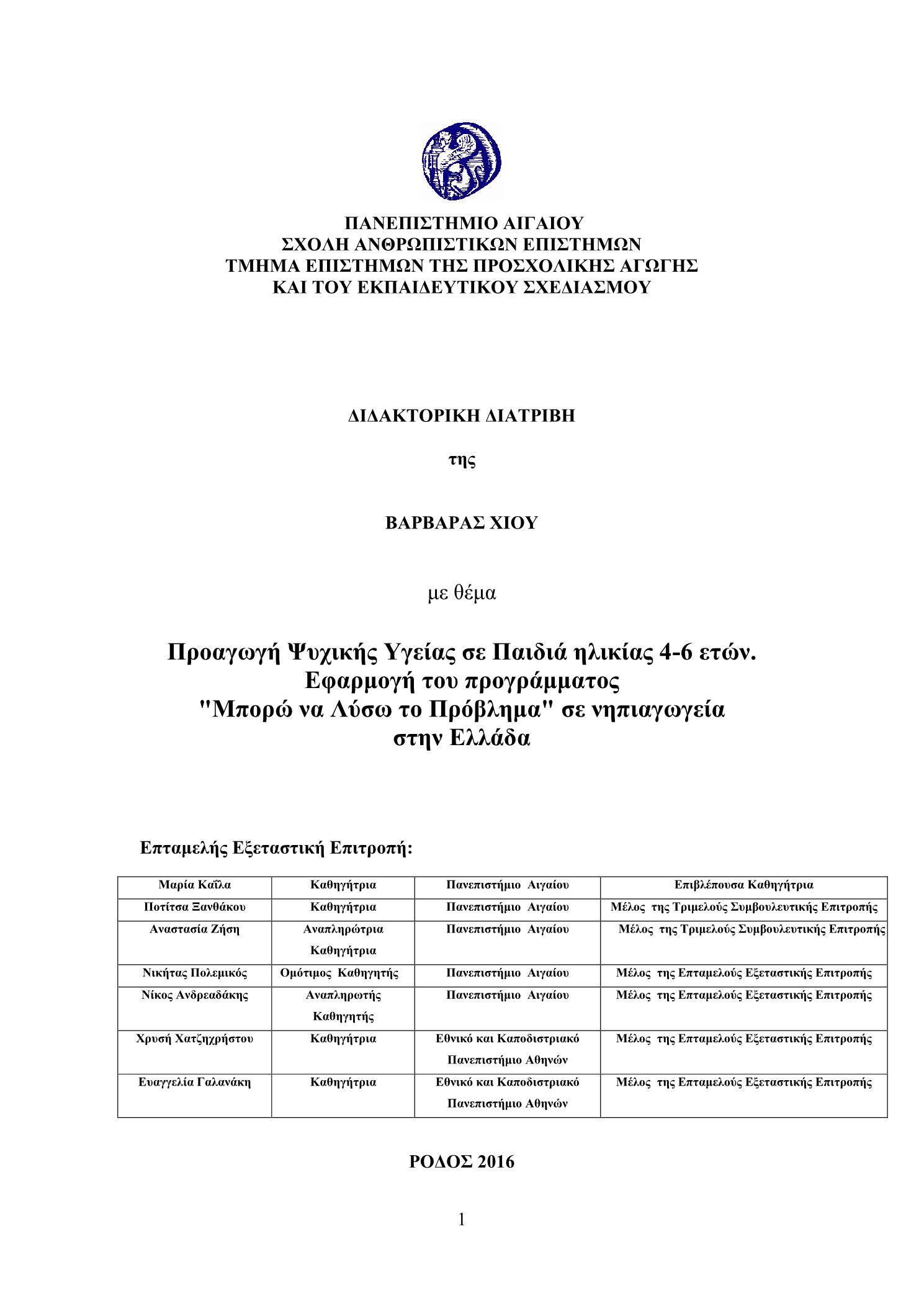 ΠΑΝΕΠΙΣΤΗΜΙΟ ΑΙΓΑΙΟΥ
ΣΧΟΛΗ ΑΝΘΡΩΠΙΣΤΙΚΩΝ ΕΠΙΣΤΗΜΩΝ
ΤΜΗΜΑ ΕΠΙΣΤΗΜΩΝ ΤΗΣ ΠΡΟΣΧΟΛΙΚΗΣ ΑΓΩΓΗΣ
ΚΑΙ ΤΟΥ ΕΚΠΑΙΔΕΥΤΙΚΟΥ ΣΧΕΔΙΑΣΜΟΥ

ΔΙΔΑΚΤΟΡΙΚΗ ΔΙΑΤΡΙΒΗ

της

ΒΑΡΒΑΡΑΣ ΧΙΟΥ

με θέμα

Προαγωγή Ψυχικής Υγείας σε Παιδιά ηλικίας 4-6 ετών.
Εφαρμογή του προγράμματος
"Μπορώ να Λύσω το Πρόβλημα" σε νηπιαγωγεία
στην Ελλάδα

Επταμελής Εξεταστική Επιτροπή:

| Μαρία Καΐλα | Καθηγήτρια | Πανεπιστήμιο Αιγαίου | Επιβλέπουσα Καθηγήτρια |
|---|---|---|---|
| Ποτίτσα Ξανθάκου | Καθηγήτρια | Πανεπιστήμιο Αιγαίου | Μέλος της Τριμελούς Συμβουλευτικής Επιτροπής |
| Αναστασία Ζήση | Αναπληρώτρια Καθηγήτρια | Πανεπιστήμιο Αιγαίου | Μέλος της Τριμελούς Συμβουλευτικής Επιτροπής |
| Νικήτας Πολεμικός | Ομότιμος Καθηγητής | Πανεπιστήμιο Αιγαίου | Μέλος της Επταμελούς Εξεταστικής Επιτροπής |
| Νίκος Ανδρεαδάκης | Αναπληρωτής Καθηγητής | Πανεπιστήμιο Αιγαίου | Μέλος της Επταμελούς Εξεταστικής Επιτροπής |
| Χρυσή Χατζηχρήστου | Καθηγήτρια | Εθνικό και Καποδιστριακό Πανεπιστήμιο Αθηνών | Μέλος της Επταμελούς Εξεταστικής Επιτροπής |
| Ευαγγελία Γαλανάκη | Καθηγήτρια | Εθνικό και Καποδιστριακό Πανεπιστήμιο Αθηνών | Μέλος της Επταμελούς Εξεταστικής Επιτροπής |

ΡΟΔΟΣ 2016

1